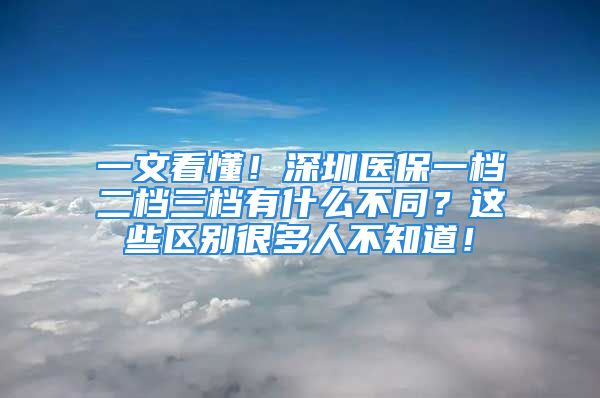 一文看懂！深圳医保一档二档三档有什么不同？这些区别很多人不知道！